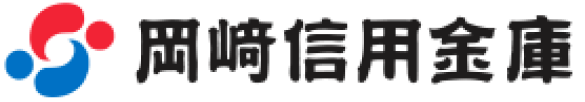 岡崎信用金庫